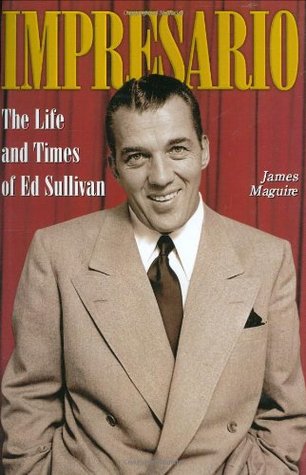 IMPRESARIO

The Life and Times of Ed Sullivan

James Maguire